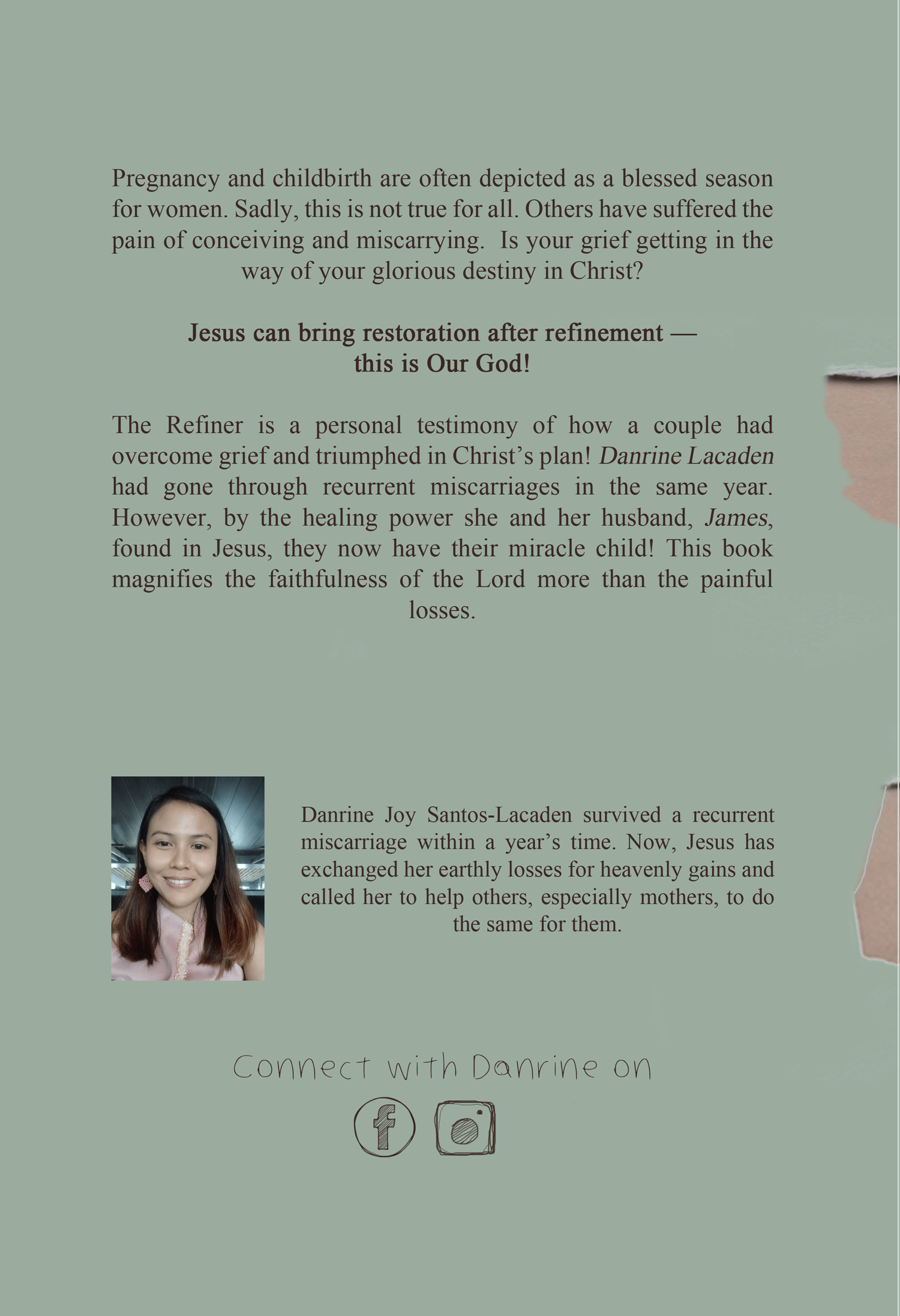 Pregnancy and childbirth are often depicted as a blessed season for women. Sadly, this is not true for all. Others have suffered the pain of conceiving and miscarrying.  Is your grief getting in the way of your glorious destiny in Christ?

Jesus can bring restoration after refinement —
this is Our God!

The Refiner is a personal testimony of how a couple had overcome grief and triumphed in Christ's plan! Danrine Lacaden had gone through recurrent miscarriages in the same year. However, by the healing power she and her husband, James, found in Jesus, they now have their miracle child! This book magnifies the faithfulness of the Lord more than the painful losses.

Danrine Joy Santos-Lacaden survived a recurrent miscarriage within a year's time. Now, Jesus has exchanged her earthly losses for heavenly gains and called her to help others, especially mothers, to do the same for them.

Connect with Danrine on